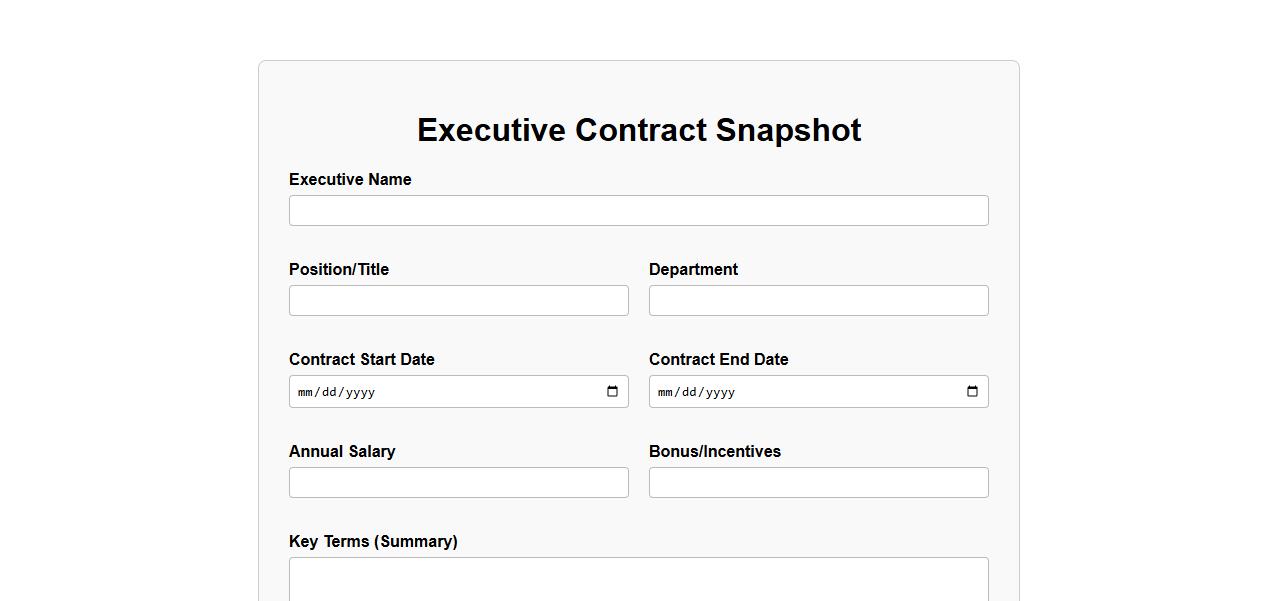 Executive Contract Snapshot

Executive Name

Position/Title

Department

Contract Start Date

mm/dd/yyyy

Contract End Date

mm/dd/yyyy

Annual Salary

Bonus/Incentives

Key Terms (Summary)